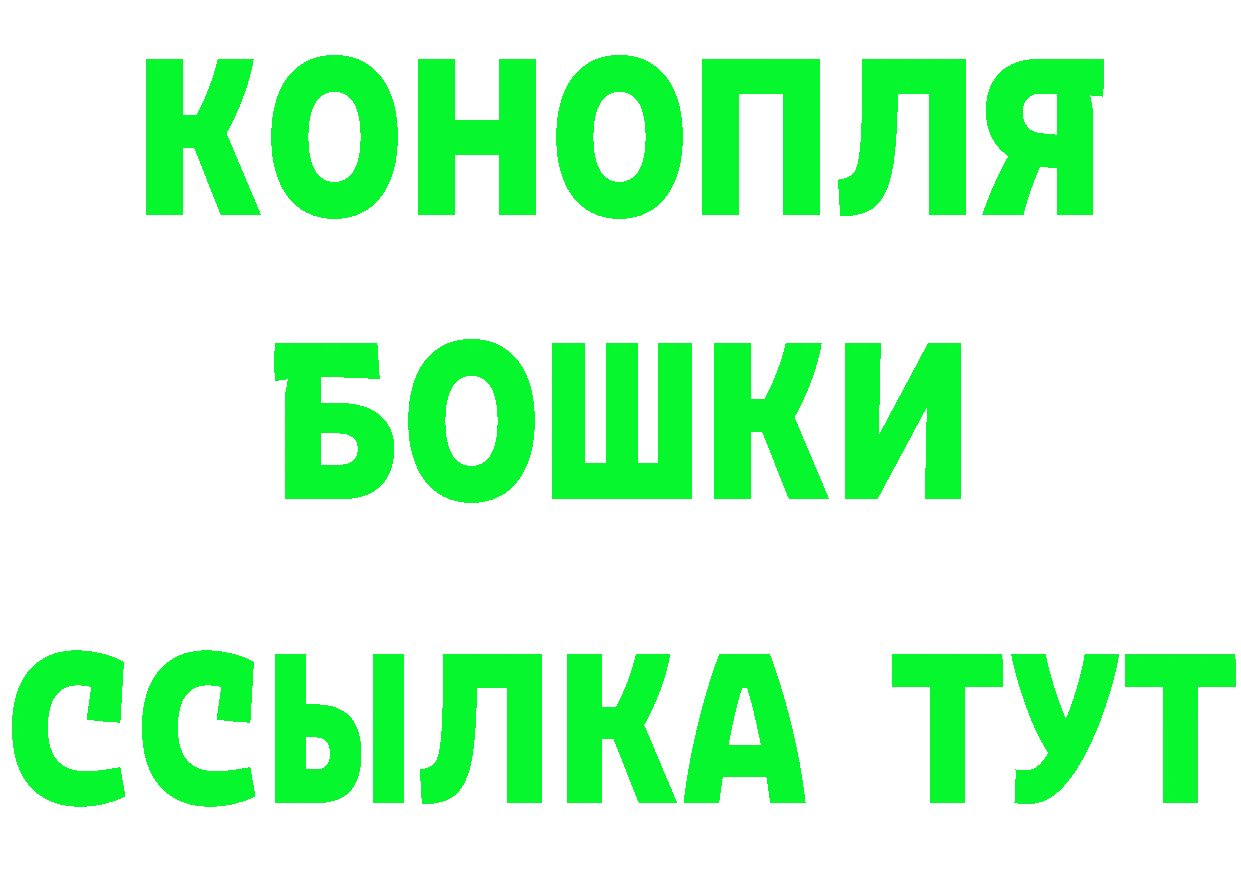 КОНОПЛЯ
БОШКИ
ССЫЛКА ТУТ